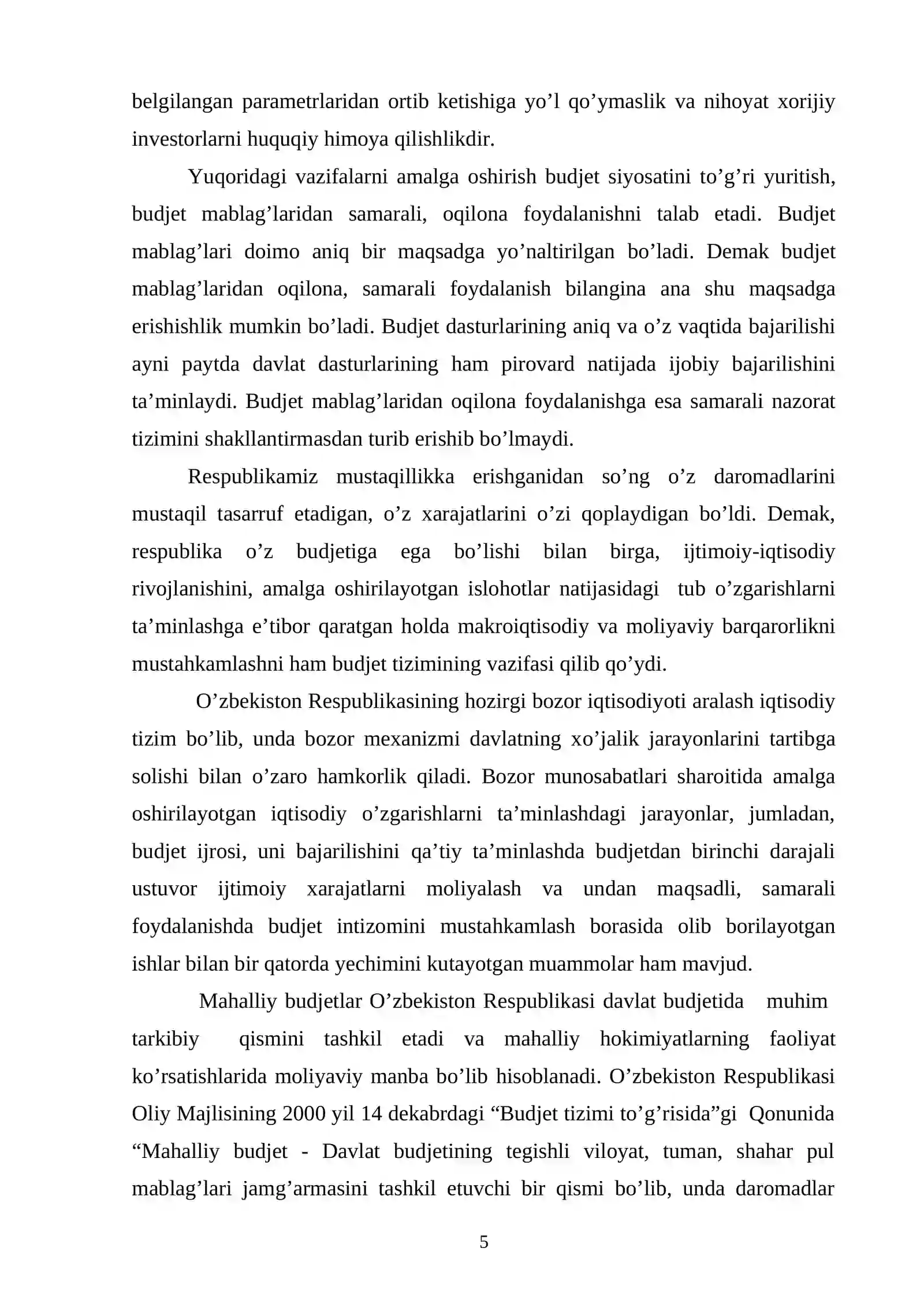 belgilangan parametrlaridan ortib ketishiga yo'l qo'ymaslik va nihoyat xorijiy investorlarni huquqiy himoya qilishlikdir.

Yuqoridagi vazifalarni amalga oshirish budjet siyosatini to'g'ri yuritish, budjet mablag'laridan samarali, oqilona foydalanishni talab etadi. Budjet mablag'lari doimo aniq bir maqsadga yo'naltirilgan bo'ladi. Demak budjet mablag'laridan oqilona, samarali foydalanish bilangina ana shu maqsadga erishishlik mumkin bo'ladi. Budjet dasturlarining aniq va o'z vaqtida bajarilishi ayni paytda davlat dasturlarining ham pirovard natijada ijobiy bajarilishini ta'minlaydi. Budjet mablag'laridan oqilona foydalanishga esa samarali nazorat tizimini shakllantirmasdan turib erishib bo'lmaydi.

Respublikamiz mustaqillikka erishganidan so'ng o'z daromadlarini mustaqil tasarruf etadigan, o'z xarajatlarini o'zi qoplaydigan bo'ldi. Demak, respublika o'z budjetiga ega bo'lishi bilan birga, ijtimoiy-iqtisodiy rivojlanishini, amalga oshirilayotgan islohotlar natijasidagi tub o'zgarishlarni ta'minlashga e'tibor qaratgan holda makroiqtisodiy va moliyaviy barqarorlikni mustahkamlashni ham budjet tizimining vazifasi qilib qo'ydi.

O'zbekiston Respublikasining hozirgi bozor iqtisodiyoti aralash iqtisodiy tizim bo'lib, unda bozor mexanizmi davlatning xo'jalik jarayonlarini tartibga solishi bilan o'zaro hamkorlik qiladi. Bozor munosabatlari sharoitida amalga oshirilayotgan iqtisodiy o'zgarishlarni ta'minlashdagi jarayonlar, jumladan, budjet ijrosi, uni bajarilishini qa'tiy ta'minlashda budjetdan birinchi darajali ustuvor ijtimoiy xarajatlarni moliyalash va undan maqsadli, samarali foydalanishda budjet intizomini mustahkamlash borasida olib borilayotgan ishlar bilan bir qatorda yechimini kutayotgan muammolar ham mavjud.

Mahalliy budjetlar O'zbekiston Respublikasi davlat budjetida muhim tarkibiy qismini tashkil etadi va mahalliy hokimiyatlarning faoliyat ko'rsatishlarida moliyaviy manba bo'lib hisoblanadi. O'zbekiston Respublikasi Oliy Majlisining 2000 yil 14 dekabrdagi "Budjet tizimi to'g'risida"gi Qonunida "Mahalliy budjet - Davlat budjetining tegishli viloyat, tuman, shahar pul mablag'lari jamg'armasini tashkil etuvchi bir qismi bo'lib, unda daromadlar

5